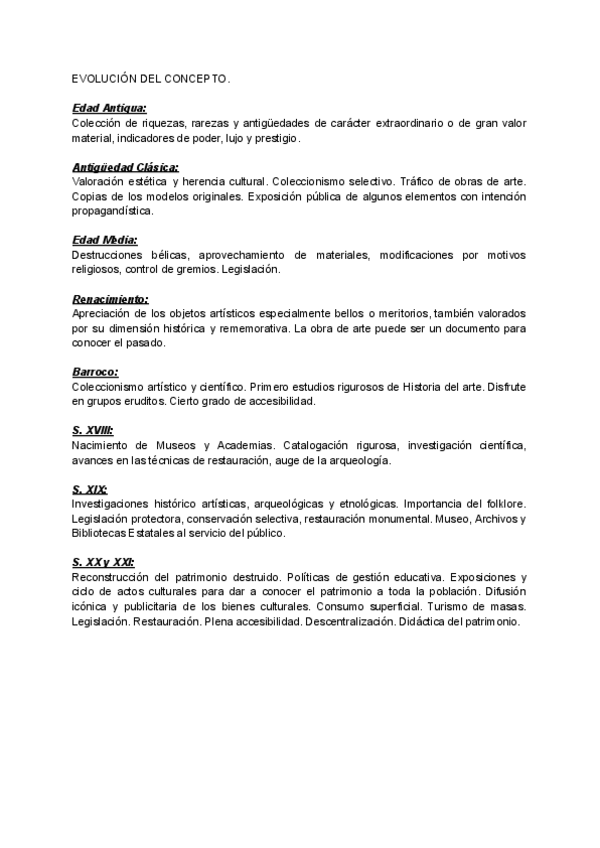 EVOLUCIÓN DEL CONCEPTO.

Edad Antigua:
Colección de riquezas, rarezas y antigüedades de carácter extraordinario o de gran valor material, indicadores de poder, lujo y prestigio.

Antigüedad Clásica:
Valoración estética y herencia cultural. Coleccionismo selectivo. Tráfico de obras de arte. Copias de los modelos originales. Exposición pública de algunos elementos con intención propagandística.

Edad Media:
Destrucciones bélicas, aprovechamiento de materiales, modificaciones por motivos religiosos, control de gremios. Legislación.

Renacimiento:
Apreciación de los objetos artísticos especialmente bellos o meritorios, también valorados por su dimensión histórica y rememorativa. La obra de arte puede ser un documento para conocer el pasado.

Barroco:
Coleccionismo artístico y científico. Primero estudios rigurosos de Historia del arte. Disfrute en grupos eruditos. Cierto grado de accesibilidad.

S. XVIII:
Nacimiento de Museos y Academias. Catalogación rigurosa, investigación científica, avances en las técnicas de restauración, auge de la arqueología.

S. XIX:
Investigaciones histórico artísticas, arqueológicas y etnológicas. Importancia del folklore. Legislación protectora, conservación selectiva, restauración monumental. Museo, Archivos y Bibliotecas Estatales al servicio del público.

S. XX y XXI:
Reconstrucción del patrimonio destruido. Políticas de gestión educativa. Exposiciones y ciclo de actos culturales para dar a conocer el patrimonio a toda la población. Difusión icónica y publicitaria de los bienes culturales. Consumo superficial. Turismo de masas. Legislación. Restauración. Plena accesibilidad. Descentralización. Didáctica del patrimonio.